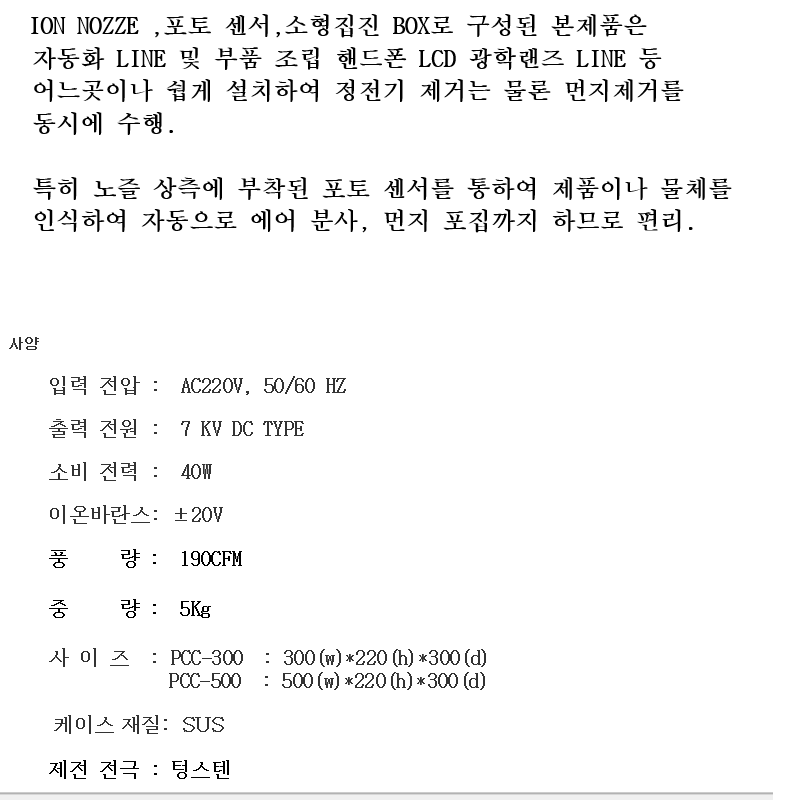 ION NOZZE ,포토 센서,소형집진 BOX로 구성된 본제품은 자동화 LINE 및 부품 조립 핸드폰 LCD 광학랜즈 LINE 등 어느곳이나 쉽게 설치하여 정전기 제거는 물론 먼지제거를 동시에 수행.

특히 노즐 상측에 부착된 포토 센서를 통하여 제품이나 물체를 인식하여 자동으로 에어 분사, 먼지 포집까지 하므로 편리.

사양

입력 전압 : AC220V, 50/60 HZ

출력 전원 : 7 KV DC TYPE

소비 전력 : 40W

이온바란스: ±20V

풍 량 : 190CFM

중 량 : 5Kg

사 이 즈 : PCC-300 : 300(w)*220(h)*300(d)
PCC-500 : 500(w)*220(h)*300(d)

케이스 재질: SUS

제전 전극 : 텅스텐